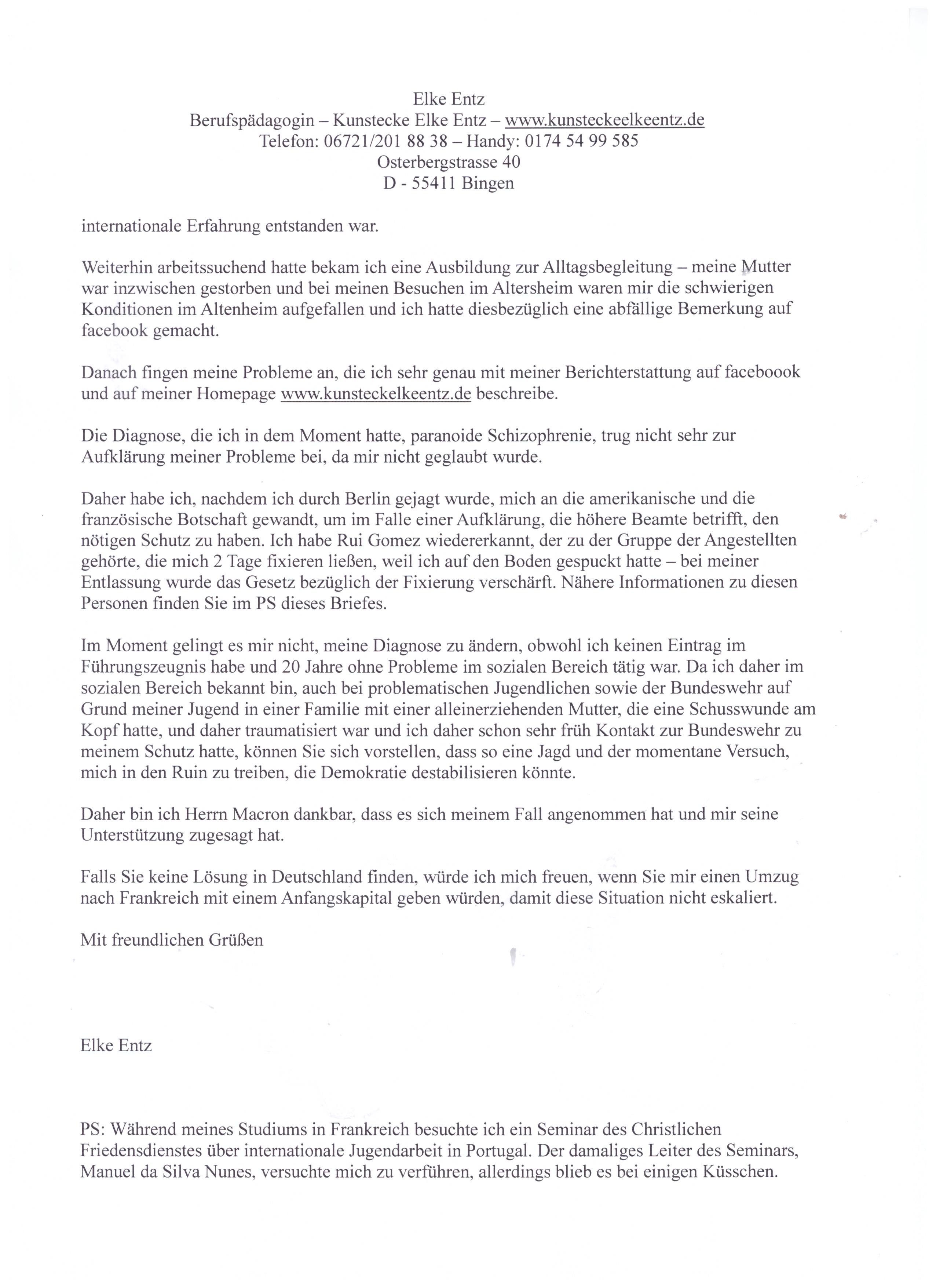 Elke Entz
Berufspädagogin – Kunstecke Elke Entz – www.kunsteckeelkeentz.de
Telefon: 06721/201 88 38 – Handy: 0174 54 99 585
Osterbergstrasse 40
D - 55411 Bingen

internationale Erfahrung entstanden war.

Weiterhin arbeitssuchend hatte bekam ich eine Ausbildung zur Alltagsbegleitung – meine Mutter war inzwischen gestorben und bei meinen Besuchen im Altersheim waren mir die schwierigen Konditionen im Altenheim aufgefallen und ich hatte diesbezüglich eine abfällige Bemerkung auf facebook gemacht.

Danach fingen meine Probleme an, die ich sehr genau mit meiner Berichterstattung auf faceboook und auf meiner Homepage www.kunsteckelkeentz.de beschreibe.

Die Diagnose, die ich in dem Moment hatte, paranoide Schizophrenie, trug nicht sehr zur Aufklärung meiner Probleme bei, da mir nicht geglaubt wurde.

Daher habe ich, nachdem ich durch Berlin gejagt wurde, mich an die amerikanische und die französische Botschaft gewandt, um im Falle einer Aufklärung, die höhere Beamte betrifft, den nötigen Schutz zu haben. Ich habe Rui Gomez wiedererkannt, der zu der Gruppe der Angestellten gehörte, die mich 2 Tage fixieren ließen, weil ich auf den Boden gespuckt hatte – bei meiner Entlassung wurde das Gesetz bezüglich der Fixierung verschärft. Nähere Informationen zu diesen Personen finden Sie im PS dieses Briefes.

Im Moment gelingt es mir nicht, meine Diagnose zu ändern, obwohl ich keinen Eintrag im Führungszeugnis habe und 20 Jahre ohne Probleme im sozialen Bereich tätig war. Da ich daher im sozialen Bereich bekannt bin, auch bei problematischen Jugendlichen sowie der Bundeswehr auf Grund meiner Jugend in einer Familie mit einer alleinerziehenden Mutter, die eine Schusswunde am Kopf hatte, und daher traumatisiert war und ich daher schon sehr früh Kontakt zur Bundeswehr zu meinem Schutz hatte, können Sie sich vorstellen, dass so eine Jagd und der momentane Versuch, mich in den Ruin zu treiben, die Demokratie destabilisieren könnte.

Daher bin ich Herrn Macron dankbar, dass es sich meinem Fall angenommen hat und mir seine Unterstützung zugesagt hat.

Falls Sie keine Lösung in Deutschland finden, würde ich mich freuen, wenn Sie mir einen Umzug nach Frankreich mit einem Anfangskapital geben würden, damit diese Situation nicht eskaliert.

Mit freundlichen Grüßen

Elke Entz

PS: Während meines Studiums in Frankreich besuchte ich ein Seminar des Christlichen Friedensdienstes über internationale Jugendarbeit in Portugal. Der damaliges Leiter des Seminars, Manuel da Silva Nunes, versuchte mich zu verführen, allerdings blieb es bei einigen Küsschen.